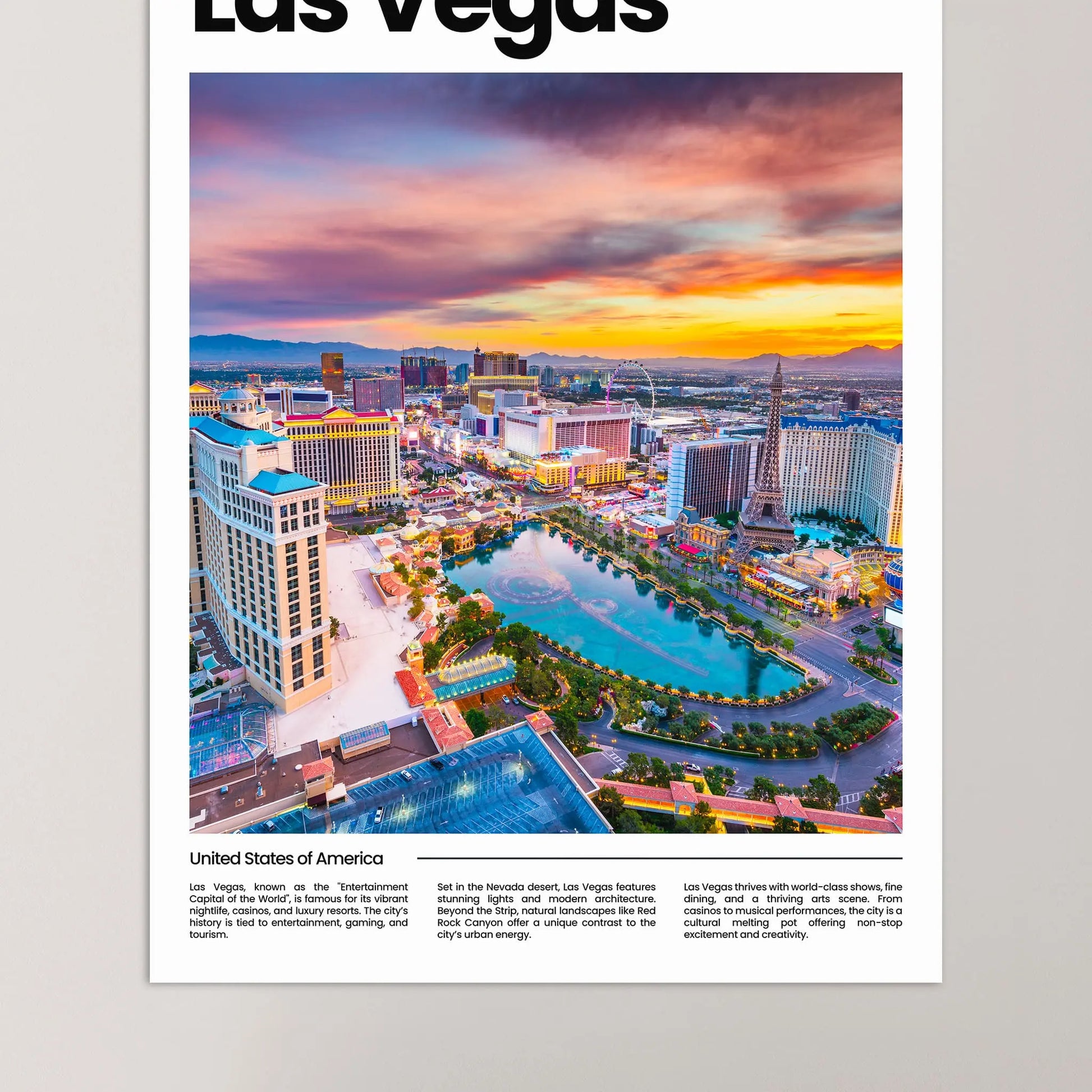 Las Vegas

United States of America

Las Vegas, known as the "Entertainment Capital of the World", is famous for its vibrant nightlife, casinos, and luxury resorts. The city's history is tied to entertainment, gaming, and tourism.

Set in the Nevada desert, Las Vegas features stunning lights and modern architecture. Beyond the Strip, natural landscapes like Red Rock Canyon offer a unique contrast to the city's urban energy.

Las Vegas thrives with world-class shows, fine dining, and a thriving arts scene. From casinos to musical performances, the city is a cultural melting pot offering non-stop excitement and creativity.